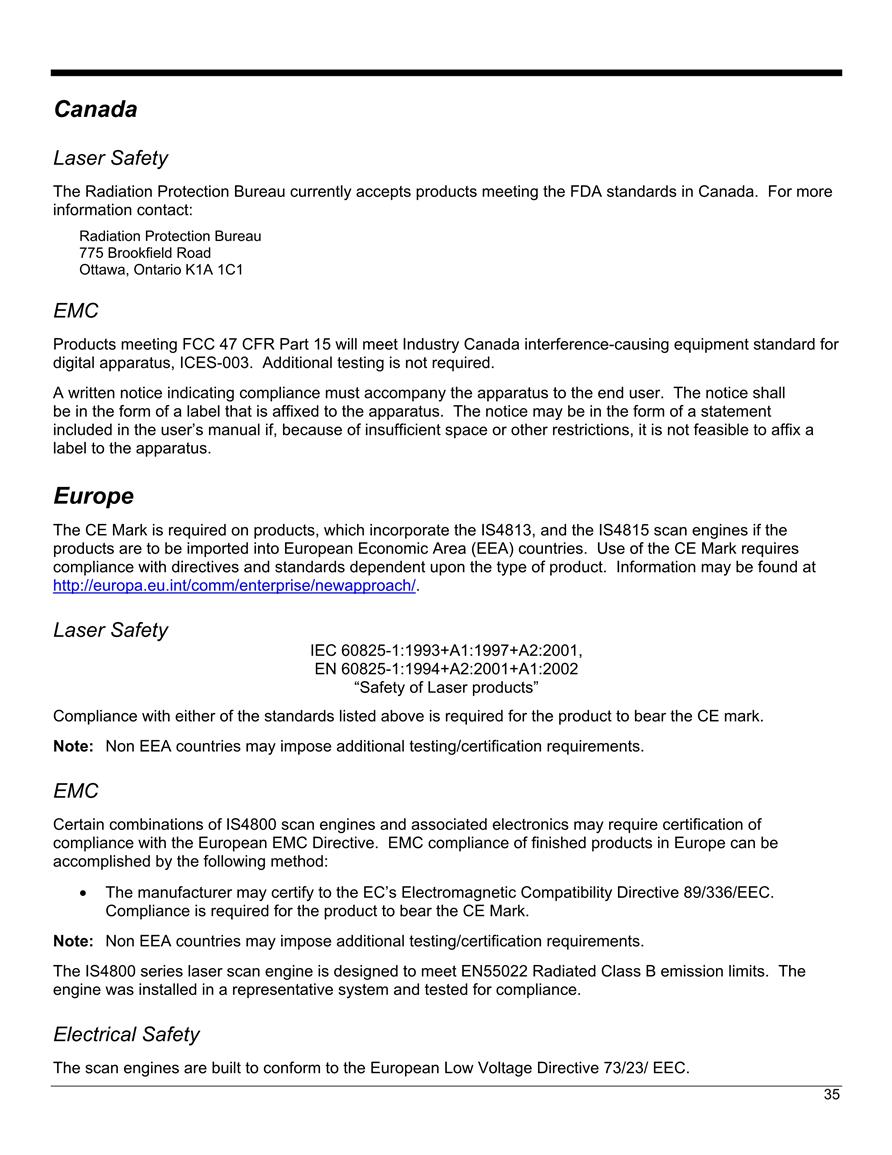 Canada

Laser Safety

The Radiation Protection Bureau currently accepts products meeting the FDA standards in Canada. For more information contact:

Radiation Protection Bureau
775 Brookfield Road
Ottawa, Ontario K1A 1C1

EMC

Products meeting FCC 47 CFR Part 15 will meet Industry Canada interference-causing equipment standard for digital apparatus, ICES-003. Additional testing is not required.

A written notice indicating compliance must accompany the apparatus to the end user. The notice shall be in the form of a label that is affixed to the apparatus. The notice may be in the form of a statement included in the user's manual if, because of insufficient space or other restrictions, it is not feasible to affix a label to the apparatus.

Europe

The CE Mark is required on products, which incorporate the IS4813, and the IS4815 scan engines if the products are to be imported into European Economic Area (EEA) countries. Use of the CE Mark requires compliance with directives and standards dependent upon the type of product. Information may be found at http://europa.eu.int/comm/enterprise/newapproach/.

Laser Safety

IEC 60825-1:1993+A1:1997+A2:2001,
EN 60825-1:1994+A2:2001+A1:2002
"Safety of Laser products"

Compliance with either of the standards listed above is required for the product to bear the CE mark.

Note: Non EEA countries may impose additional testing/certification requirements.

EMC

Certain combinations of IS4800 scan engines and associated electronics may require certification of compliance with the European EMC Directive. EMC compliance of finished products in Europe can be accomplished by the following method:

• The manufacturer may certify to the EC's Electromagnetic Compatibility Directive 89/336/EEC. Compliance is required for the product to bear the CE Mark.

Note: Non EEA countries may impose additional testing/certification requirements.

The IS4800 series laser scan engine is designed to meet EN55022 Radiated Class B emission limits. The engine was installed in a representative system and tested for compliance.

Electrical Safety

The scan engines are built to conform to the European Low Voltage Directive 73/23/ EEC.

35